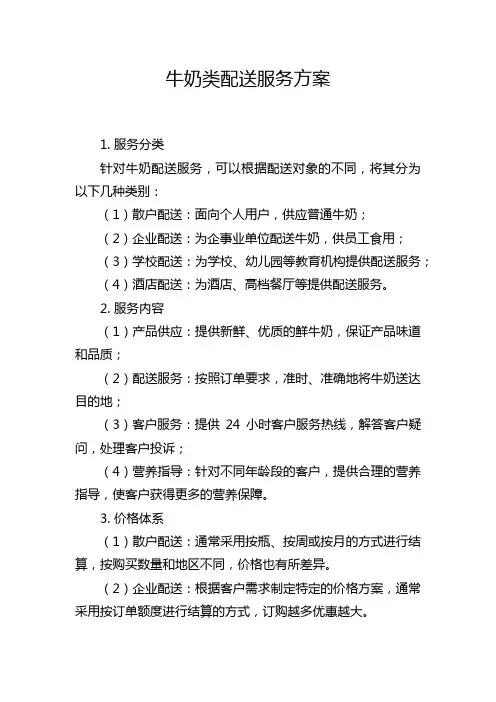 牛奶类配送服务方案

1. 服务分类

针对牛奶配送服务，可以根据配送对象的不同，将其分为以下几种类别：

（1）散户配送：面向个人用户，供应普通牛奶；

（2）企业配送：为企事业单位配送牛奶，供员工食用；

（3）学校配送：为学校、幼儿园等教育机构提供配送服务；

（4）酒店配送：为酒店、高档餐厅等提供配送服务。

2. 服务内容

（1）产品供应：提供新鲜、优质的鲜牛奶，保证产品味道和品质；

（2）配送服务：按照订单要求，准时、准确地将牛奶送达目的地；

（3）客户服务：提供 24 小时客户服务热线，解答客户疑问，处理客户投诉；

（4）营养指导：针对不同年龄段的客户，提供合理的营养指导，使客户获得更多的营养保障。

3. 价格体系

（1）散户配送：通常采用按瓶、按周或按月的方式进行结算，按购买数量和地区不同，价格也有所差异。

（2）企业配送：根据客户需求制定特定的价格方案，通常采用按订单额度进行结算的方式，订购越多优惠越大。